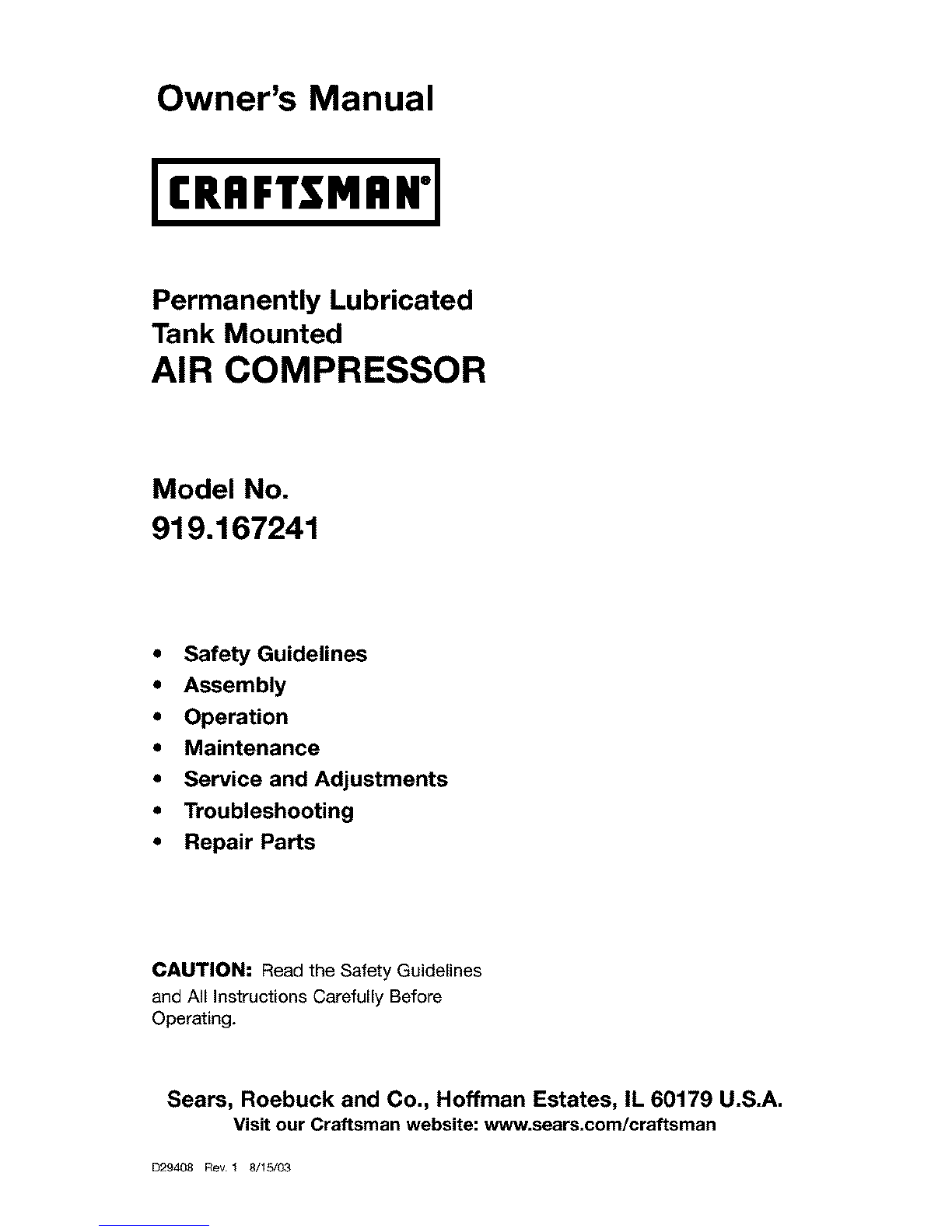 Owner's Manual

CRAFTSMAN®

Permanently Lubricated
Tank Mounted
AIR COMPRESSOR

Model No.
919.167241

• Safety Guidelines
• Assembly
• Operation
• Maintenance
• Service and Adjustments
• Troubleshooting
• Repair Parts

CAUTION: Read the Safety Guidelines and All Instructions Carefully Before Operating.

Sears, Roebuck and Co., Hoffman Estates, IL 60179 U.S.A.
Visit our Craftsman website: www.sears.com/craftsman

D29408 Rev. 1 8/15/03